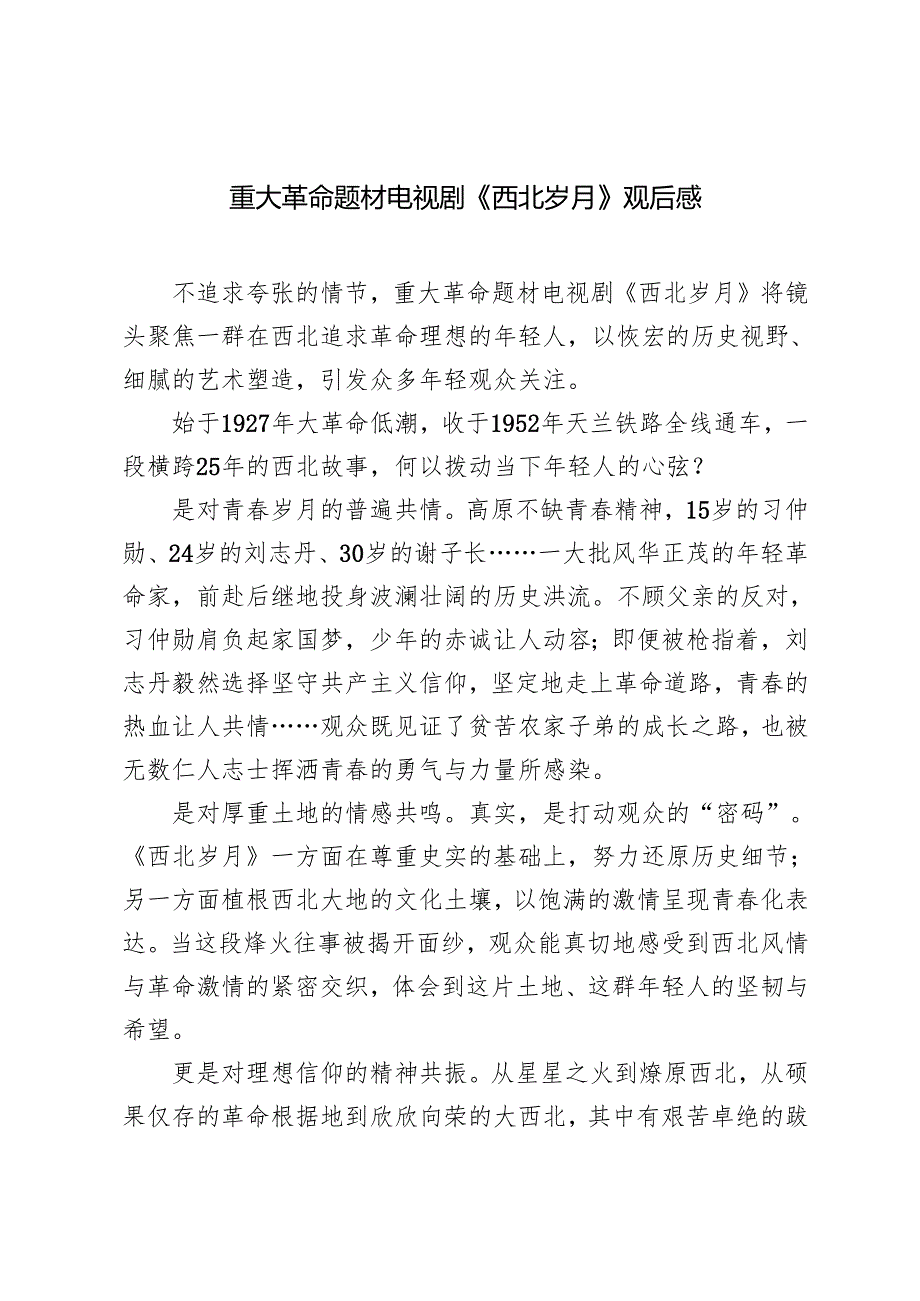 重大革命题材电视剧《西北岁月》观后感

不追求夸张的情节，重大革命题材电视剧《西北岁月》将镜头聚焦一群在西北追求革命理想的年轻人，以恢宏的历史视野、细腻的艺术塑造，引发众多年轻观众关注。

始于1927年大革命低潮，收于1952年天兰铁路全线通车，一段横跨25年的西北故事，何以拨动当下年轻人的心弦？

是对青春岁月的普遍共情。高原不缺青春精神，15岁的习仲勋、24岁的刘志丹、30岁的谢子长……一大批风华正茂的年轻革命家，前赴后继地投身波澜壮阔的历史洪流。不顾父亲的反对，习仲勋肩负起家国梦，少年的赤诚让人动容；即便被枪指着，刘志丹毅然选择坚守共产主义信仰，坚定地走上革命道路，青春的热血让人共情……观众既见证了贫苦农家子弟的成长之路，也被无数仁人志士挥洒青春的勇气与力量所感染。

是对厚重土地的情感共鸣。真实，是打动观众的“密码”。《西北岁月》一方面在尊重史实的基础上，努力还原历史细节；另一方面植根西北大地的文化土壤，以饱满的激情呈现青春化表达。当这段烽火往事被揭开面纱，观众能真切地感受到西北风情与革命激情的紧密交织，体会到这片土地、这群年轻人的坚韧与希望。

更是对理想信仰的精神共振。从星星之火到燎原西北，从硕果仅存的革命根据地到欣欣向荣的大西北，其中有艰苦卓绝的跋